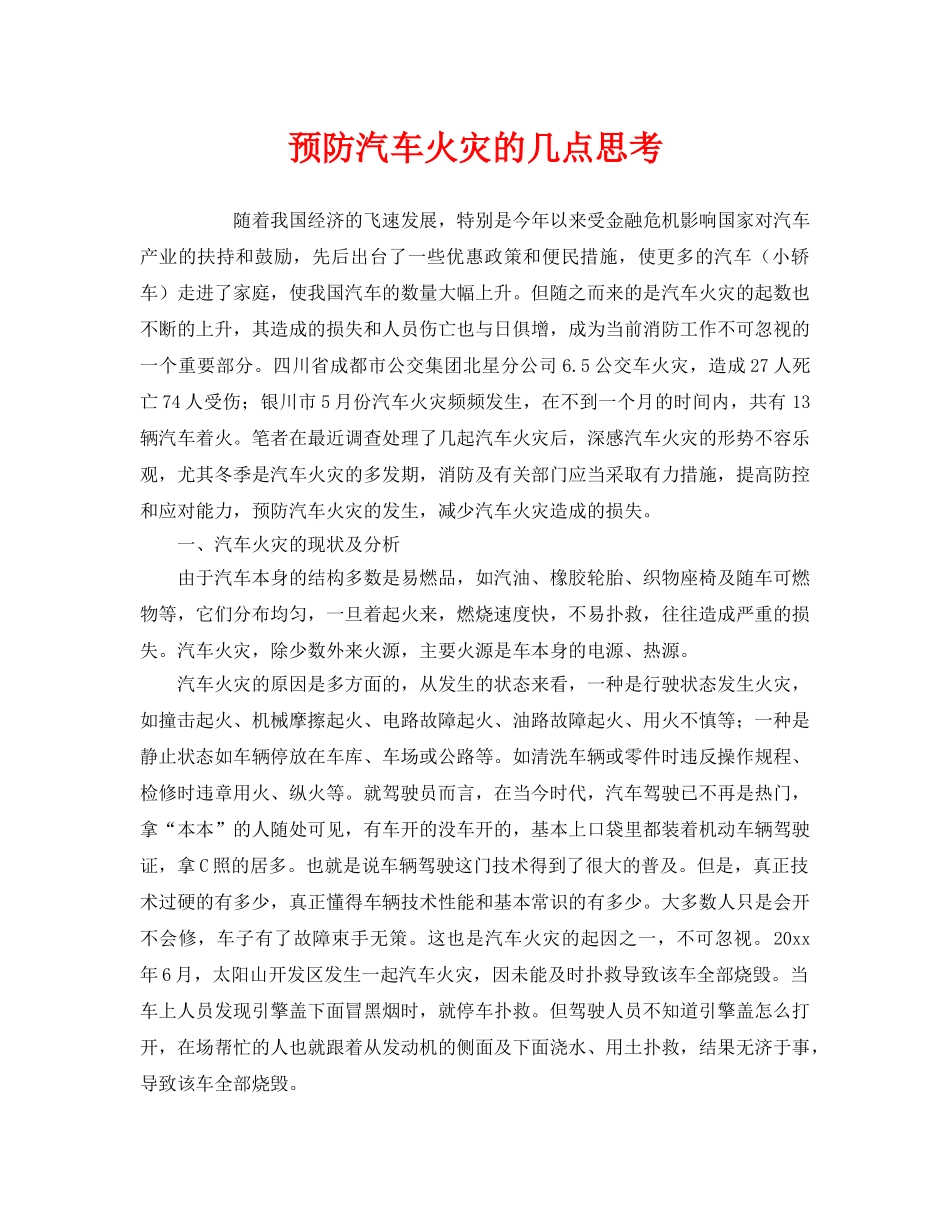 预防汽车火灾的几点思考

随着我国经济的飞速发展，特别是今年以来受金融危机影响国家对汽车产业的扶持和鼓励，先后出台了一些优惠政策和便民措施，使更多的汽车（小轿车）走进了家庭，使我国汽车的数量大幅上升。但随之而来的是汽车火灾的起数也不断的上升，其造成的损失和人员伤亡也与日俱增，成为当前消防工作不可忽视的一个重要部分。四川省成都市公交集团北星分公司6.5公交车火灾，造成27人死亡74人受伤；银川市5月份汽车火灾频频发生，在不到一个月的时间内，共有13辆汽车着火。笔者在最近调查处理了几起汽车火灾后，深感汽车火灾的形势不容乐观，尤其冬季是汽车火灾的多发期，消防及有关部门应当采取有力措施，提高防控和应对能力，预防汽车火灾的发生，减少汽车火灾造成的损失。

一、汽车火灾的现状及分析

由于汽车本身的结构多数是易燃品，如汽油、橡胶轮胎、织物座椅及随车可燃物等，它们分布均匀，一旦着起火来，燃烧速度快，不易扑救，往往造成严重的损失。汽车火灾，除少数外来火源，主要火源是车本身的电源、热源。

汽车火灾的原因是多方面的，从发生的状态来看，一种是行驶状态发生火灾，如撞击起火、机械摩擦起火、电路故障起火、油路故障起火、用火不慎等；一种是静止状态如车辆停放在车库、车场或公路等。如清洗车辆或零件时违反操作规程、检修时违章用火、纵火等。就驾驶员而言，在当今时代，汽车驾驶已不再是热门，拿“本本”的人随处可见，有车开的没车开的，基本上口袋里都装着机动车辆驾驶证，拿C照的居多。也就是说车辆驾驶这门技术得到了很大的普及。但是，真正技术过硬的有多少，真正懂得车辆技术性能和基本常识的有多少。大多数人只是会开不会修，车子有了故障束手无策。这也是汽车火灾的起因之一，不可忽视。20xx年6月，太阳山开发区发生一起汽车火灾，因未能及时扑救导致该车全部烧毁。当车上人员发现引擎盖下面冒黑烟时，就停车扑救。但驾驶人员不知道引擎盖怎么打开，在场帮忙的人也就跟着从发动机的侧面及下面浇水、用土扑救，结果无济于事，导致该车全部烧毁。